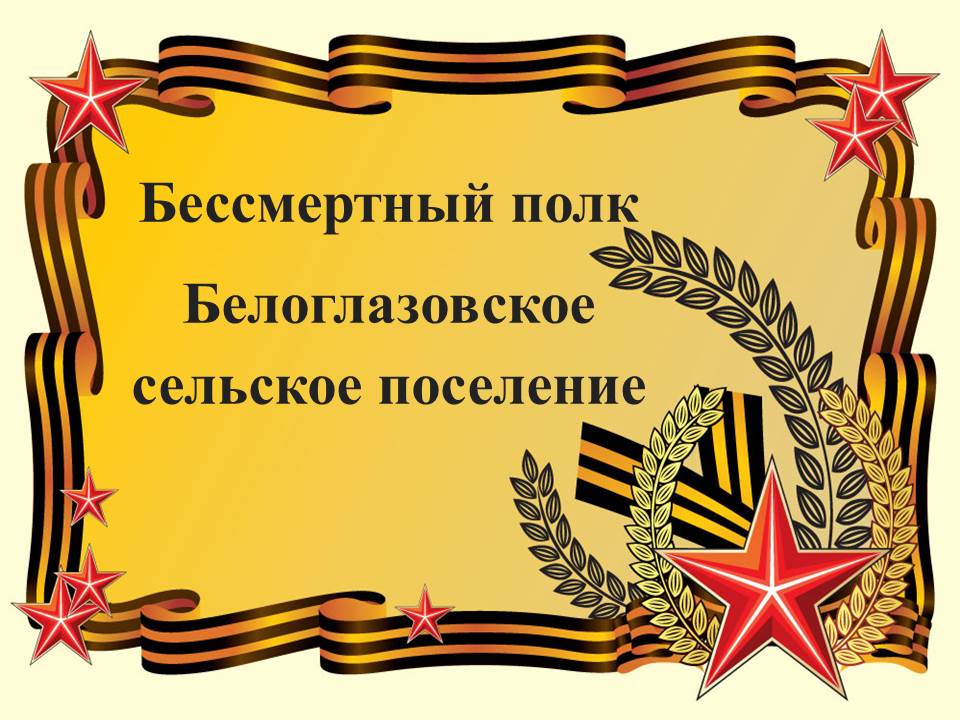 Бессмертный полк

Белоглазовское сельское поселение